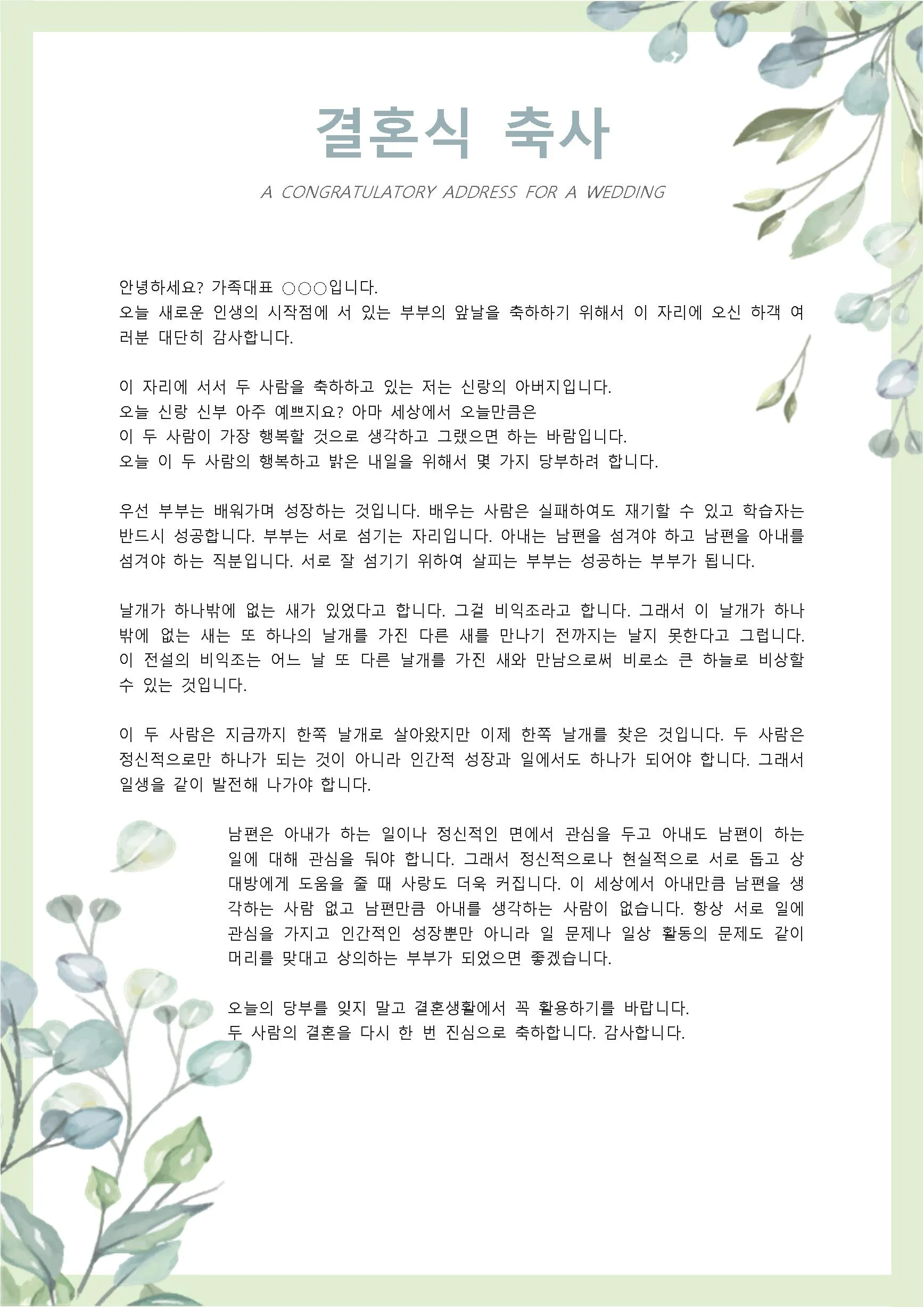 결혼식 축사

A CONGRATULATORY ADDRESS FOR A WEDDING

안녕하세요? 가족대표 ○○○입니다.
오늘 새로운 인생의 시작점에 서 있는 부부의 앞날을 축하하기 위해서 이 자리에 오신 하객 여러분 대단히 감사합니다.

이 자리에 서서 두 사람을 축하하고 있는 저는 신랑의 아버지입니다.
오늘 신랑 신부 아주 예쁘지요? 아마 세상에서 오늘만큼은
이 두 사람이 가장 행복할 것으로 생각하고 그랬으면 하는 바람입니다.
오늘 이 두 사람의 행복하고 밝은 내일을 위해서 몇 가지 당부하려 합니다.

우선 부부는 배워가며 성장하는 것입니다. 배우는 사람은 실패하여도 재기할 수 있고 학습자는 반드시 성공합니다. 부부는 서로 섬기는 자리입니다. 아내는 남편을 섬겨야 하고 남편을 아내를 섬겨야 하는 직분입니다. 서로 잘 섬기기 위하여 살피는 부부는 성공하는 부부가 됩니다.

날개가 하나밖에 없는 새가 있었다고 합니다. 그걸 비익조라고 합니다. 그래서 이 날개가 하나밖에 없는 새는 또 하나의 날개를 가진 다른 새를 만나기 전까지는 날지 못한다고 그럽니다. 이 전설의 비익조는 어느 날 또 다른 날개를 가진 새와 만남으로써 비로소 큰 하늘로 비상할 수 있는 것입니다.

이 두 사람은 지금까지 한쪽 날개로 살아왔지만 이제 한쪽 날개를 찾은 것입니다. 두 사람은 정신적으로만 하나가 되는 것이 아니라 인간적 성장과 일에서도 하나가 되어야 합니다. 그래서 일생을 같이 발전해 나가야 합니다.

남편은 아내가 하는 일이나 정신적인 면에서 관심을 두고 아내도 남편이 하는 일에 대해 관심을 둬야 합니다. 그래서 정신적으로나 현실적으로 서로 돕고 상대방에게 도움을 줄 때 사랑도 더욱 커집니다. 이 세상에서 아내만큼 남편을 생각하는 사람 없고 남편만큼 아내를 생각하는 사람이 없습니다. 항상 서로 일에 관심을 가지고 인간적인 성장뿐만 아니라 일 문제나 일상 활동의 문제도 같이 머리를 맞대고 상의하는 부부가 되었으면 좋겠습니다.

오늘의 당부를 잊지 말고 결혼생활에서 꼭 활용하기를 바랍니다.
두 사람의 결혼을 다시 한 번 진심으로 축하합니다. 감사합니다.